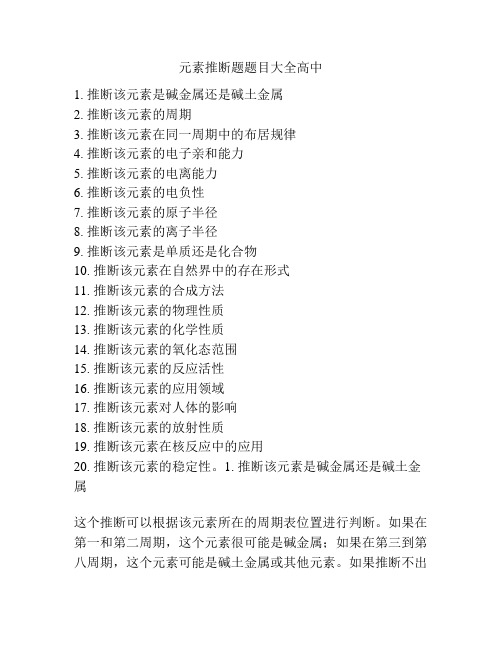 元素推断题题目大全高中

1. 推断该元素是碱金属还是碱土金属
2. 推断该元素的周期
3. 推断该元素在同一周期中的布居规律
4. 推断该元素的电子亲和能力
5. 推断该元素的电离能力
6. 推断该元素的电负性
7. 推断该元素的原子半径
8. 推断该元素的离子半径
9. 推断该元素是单质还是化合物
10. 推断该元素在自然界中的存在形式
11. 推断该元素的合成方法
12. 推断该元素的物理性质
13. 推断该元素的化学性质
14. 推断该元素的氧化态范围
15. 推断该元素的反应活性
16. 推断该元素的应用领域
17. 推断该元素对人体的影响
18. 推断该元素的放射性质
19. 推断该元素在核反应中的应用
20. 推断该元素的稳定性。1. 推断该元素是碱金属还是碱土金属

这个推断可以根据该元素所在的周期表位置进行判断。如果在第一和第二周期，这个元素很可能是碱金属；如果在第三到第八周期，这个元素可能是碱土金属或其他元素。如果推断不出